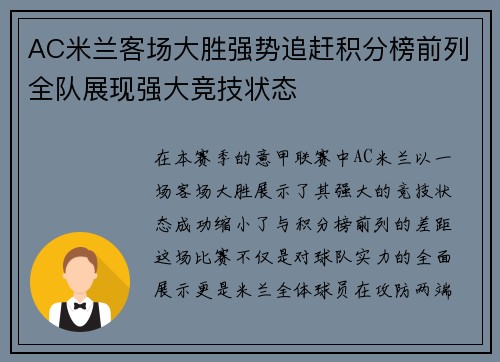 AC米兰客场大胜强势追赶积分榜前列全队展现强大竞技状态

在本赛季的意甲联赛中AC米兰以一场客场大胜展示了其强大的竞技状态成功缩小了与积分榜前列的差距这场比赛不仅是对球队实力的全面展示更是米兰全体球员在攻防两端